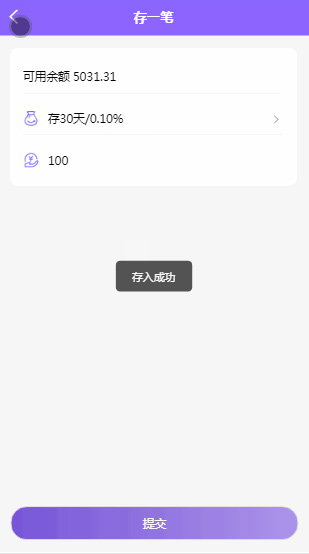 存一笔

可用余额 5031.31

存30天/0.10%

100

存入成功

提交